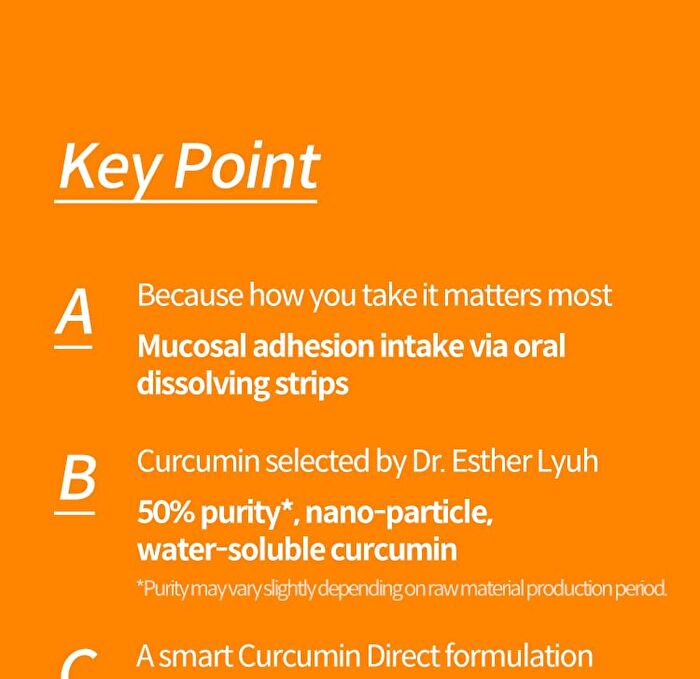 Key Point

A

Because how you take it matters most

Mucosal adhesion intake via oral dissolving strips

B

Curcumin selected by Dr. Esther Lyuh

50% purity*, nano-particle, water-soluble curcumin

*Purity may vary slightly depending on raw material production period.

C

A smart Curcumin Direct formulation